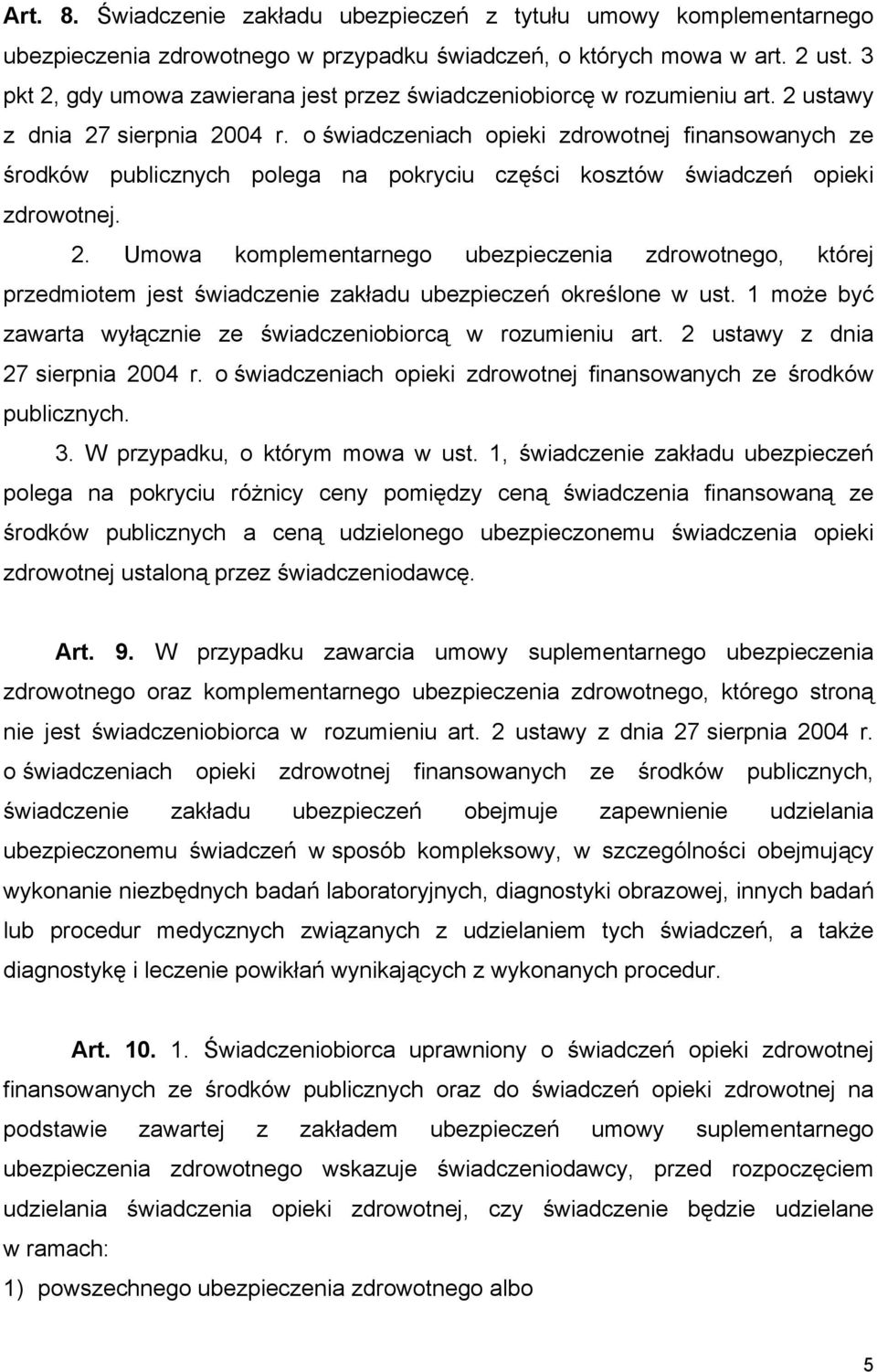 Art. 8. Świadczenie zakładu ubezpieczeń z tytułu umowy komplementarnego ubezpieczenia zdrowotnego w przypadku świadczeń, o których mowa w art. 2 ust. 3 pkt 2, gdy umowa zawierana jest przez świadczeniobiorcę w rozumieniu art. 2 ustawy z dnia 27 sierpnia 2004 r. o świadczeniach opieki zdrowotnej finansowanych ze środków publicznych polega na pokryciu części kosztów świadczeń opieki zdrowotnej.

2. Umowa komplementarnego ubezpieczenia zdrowotnego, której przedmiotem jest świadczenie zakładu ubezpieczeń określone w ust. 1 może być zawarta wyłącznie ze świadczeniobiorcą w rozumieniu art. 2 ustawy z dnia 27 sierpnia 2004 r. o świadczeniach opieki zdrowotnej finansowanych ze środków publicznych.

3. W przypadku, o którym mowa w ust. 1, świadczenie zakładu ubezpieczeń polega na pokryciu różnicy ceny pomiędzy ceną świadczenia finansowaną ze środków publicznych a ceną udzielonego ubezpieczonemu świadczenia opieki zdrowotnej ustaloną przez świadczeniodawcę.

Art. 9. W przypadku zawarcia umowy suplementarnego ubezpieczenia zdrowotnego oraz komplementarnego ubezpieczenia zdrowotnego, którego stroną nie jest świadczeniobiorca w rozumieniu art. 2 ustawy z dnia 27 sierpnia 2004 r. o świadczeniach opieki zdrowotnej finansowanych ze środków publicznych, świadczenie zakładu ubezpieczeń obejmuje zapewnienie udzielania ubezpieczonemu świadczeń w sposób kompleksowy, w szczególności obejmujący wykonanie niezbędnych badań laboratoryjnych, diagnostyki obrazowej, innych badań lub procedur medycznych związanych z udzielaniem tych świadczeń, a także diagnostykę i leczenie powikłań wynikających z wykonanych procedur.

Art. 10. 1. Świadczeniobiorca uprawniony o świadczeń opieki zdrowotnej finansowanych ze środków publicznych oraz do świadczeń opieki zdrowotnej na podstawie zawartej z zakładem ubezpieczeń umowy suplementarnego ubezpieczenia zdrowotnego wskazuje świadczeniodawcy, przed rozpoczęciem udzielania świadczenia opieki zdrowotnej, czy świadczenie będzie udzielane w ramach:

1) powszechnego ubezpieczenia zdrowotnego albo

5